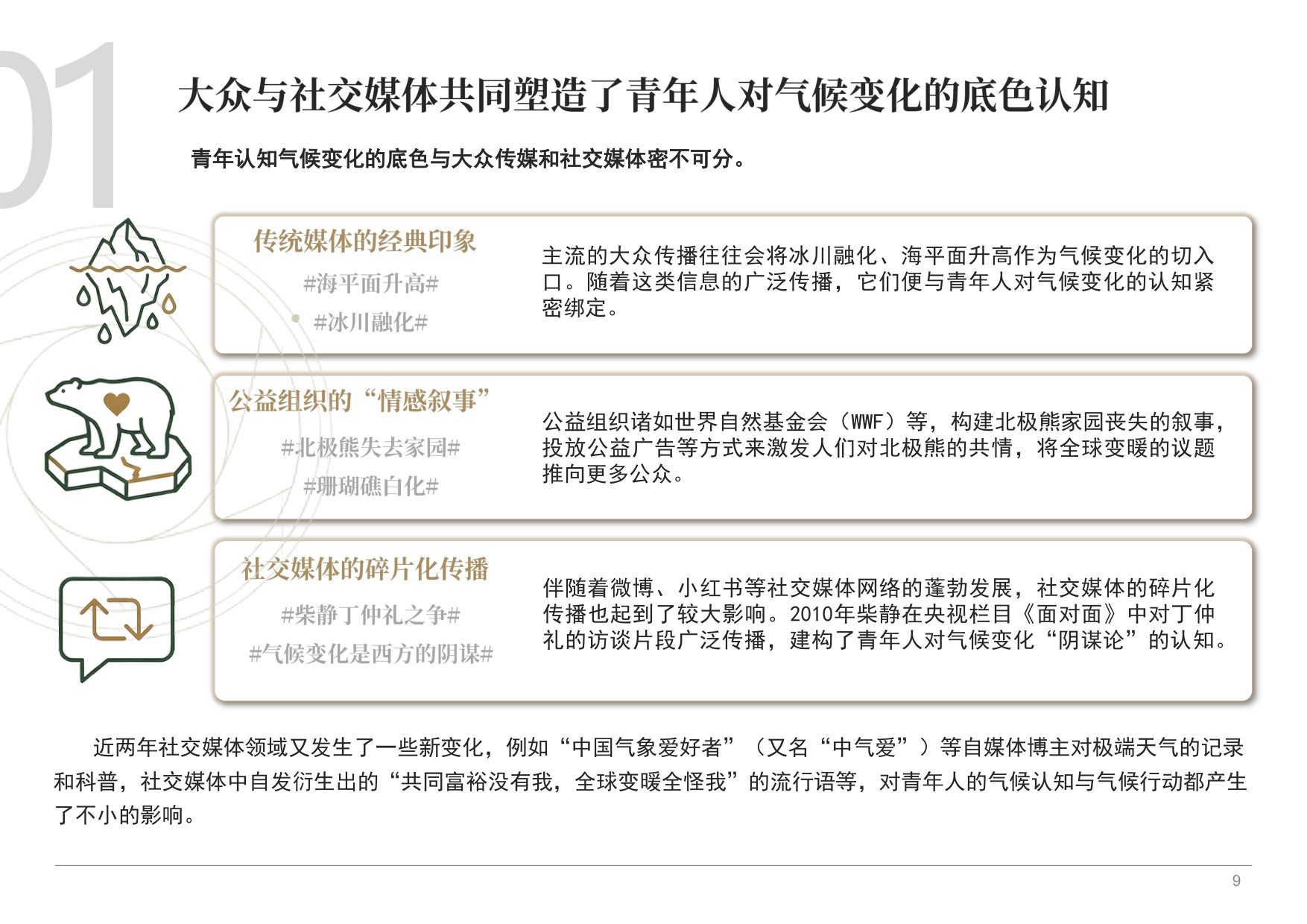 01

大众与社交媒体共同塑造了青年人对气候变化的底色认知

青年认知气候变化的底色与大众传媒和社交媒体密不可分。

传统媒体的经典印象

#海平面升高#

#冰川融化#

主流的大众传播往往会将冰川融化、海平面升高作为气候变化的切入口。随着这类信息的广泛传播，它们便与青年人对气候变化的认知紧密绑定。

公益组织的“情感叙事”

#北极熊失去家园#

#珊瑚礁白化#

公益组织诸如世界自然基金会（WWF）等，构建北极熊家园丧失的叙事，投放公益广告等方式来激发人们对北极熊的共情，将全球变暖的议题推向更多公众。

社交媒体的碎片化传播

#柴静丁仲礼之争#

#气候变化是西方的阴谋#

伴随着微博、小红书等社交媒体网络的蓬勃发展，社交媒体的碎片化传播也起到了较大影响。2010年柴静在央视栏目《面对面》中对丁仲礼的访谈片段广泛传播，建构了青年人对气候变化“阴谋论”的认知。

近两年社交媒体领域又发生了一些新变化，例如“中国气象爱好者”（又名“中气爱”）等自媒体博主对极端天气的记录和科普，社交媒体中自发衍生出的“共同富裕没有我，全球变暖全怪我”的流行语等，对青年人的气候认知与气候行动都产生了不小的影响。

9